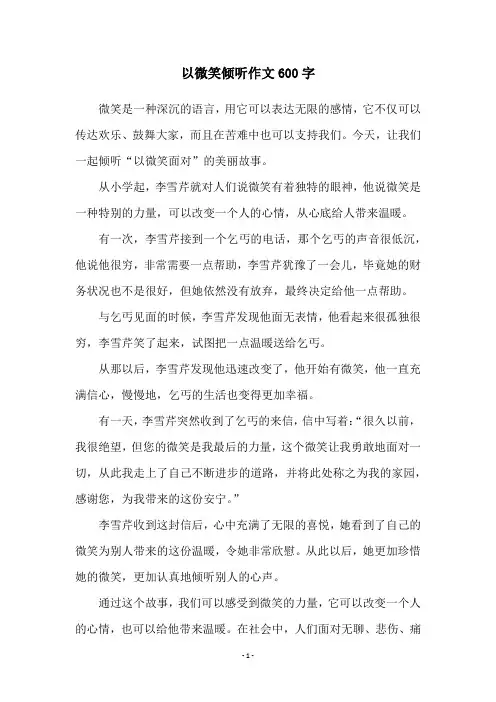 以微笑倾听作文600字

微笑是一种深沉的语言，用它可以表达无限的感情，它不仅可以传达欢乐、鼓舞大家，而且在苦难中也可以支持我们。今天，让我们一起倾听“以微笑面对”的美丽故事。

从小学起，李雪芹就对人们说微笑有着独特的眼神，他说微笑是一种特别的力量，可以改变一个人的心情，从心底给人带来温暖。

有一次，李雪芹接到一个乞丐的电话，那个乞丐的声音很低沉，他说他很穷，非常需要一点帮助，李雪芹犹豫了一会儿，毕竟她的财务状况也不是很好，但她依然没有放弃，最终决定给他一点帮助。

与乞丐见面的时候，李雪芹发现他面无表情，他看起来很孤独很穷，李雪芹笑了起来，试图把一点温暖送给乞丐。

从那以后，李雪芹发现他迅速改变了，他开始有微笑，他一直充满信心，慢慢地，乞丐的生活也变得更加幸福。

有一天，李雪芹突然收到了乞丐的来信，信中写着：“很久以前，我很绝望，但您的微笑是我最后的力量，这个微笑让我勇敢地面对一切，从此我走上了自己不断进步的道路，并将此处称之为我的家园，感谢您，为我带来的这份安宁。”

李雪芹收到这封信后，心中充满了无限的喜悦，她看到了自己的微笑为别人带来的这份温暖，令她非常欣慰。从此以后，她更加珍惜她的微笑，更加认真地倾听别人的心声。

通过这个故事，我们可以感受到微笑的力量，它可以改变一个人的心情，也可以给他带来温暖。在社会中，人们面对无聊、悲伤、痛

- 1 -